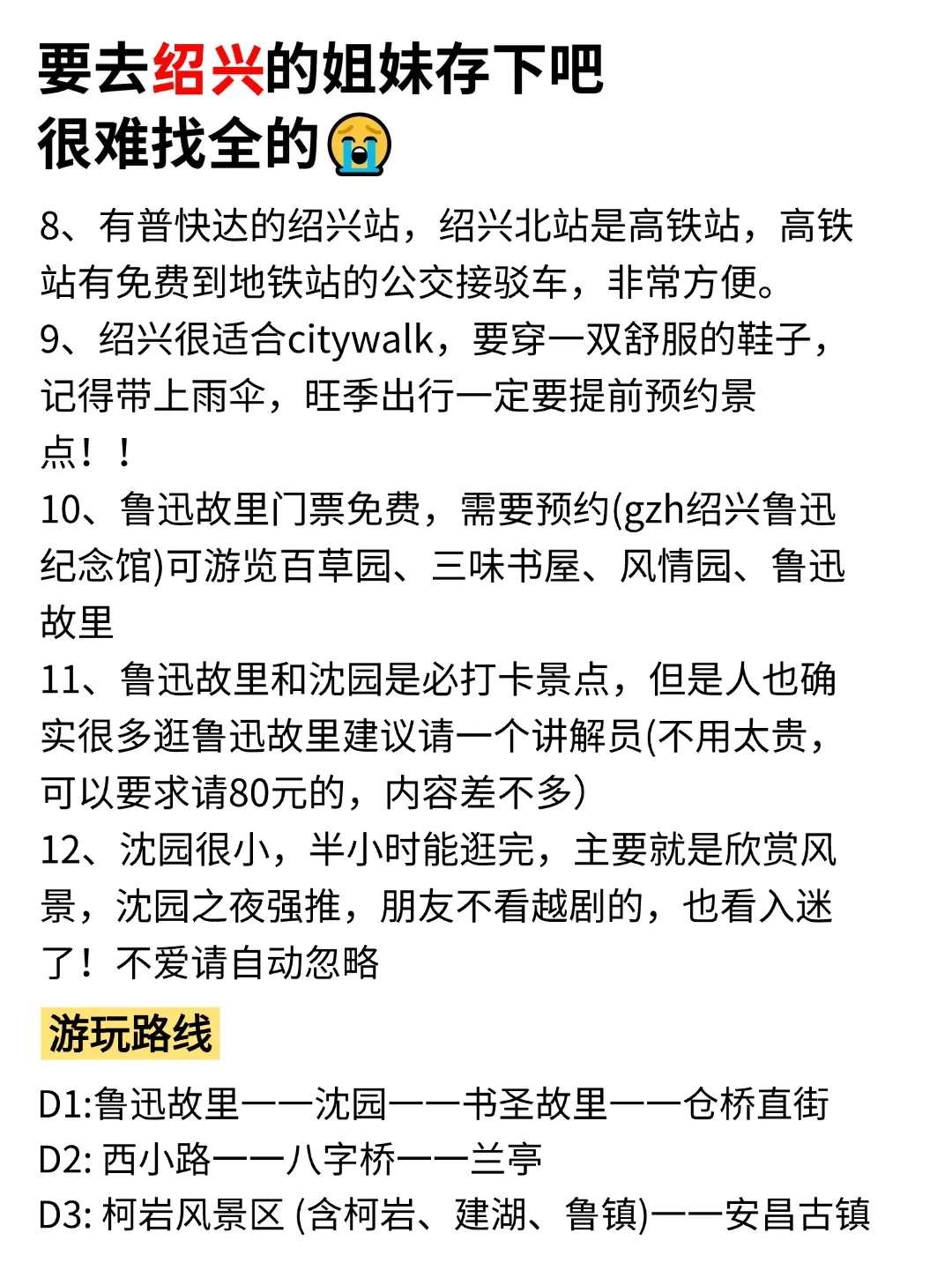 要去绍兴的姐妹存下吧
很难找全的😭

8、有普快达的绍兴站，绍兴北站是高铁站，高铁站有免费到地铁站的公交接驳车，非常方便。
9、绍兴很适合citywalk，要穿一双舒服的鞋子，记得带上雨伞，旺季出行一定要提前预约景点！！
10、鲁迅故里门票免费，需要预约(gzh绍兴鲁迅纪念馆)可游览百草园、三味书屋、风情园、鲁迅故里
11、鲁迅故里和沈园是必打卡景点，但是人也确实很多逛鲁迅故里建议请一个讲解员(不用太贵，可以要求请80元的，内容差不多)
12、沈园很小，半小时能逛完，主要就是欣赏风景，沈园之夜强推，朋友不看越剧的，也看入迷了！不爱请自动忽略

游玩路线

D1:鲁迅故里——沈园——书圣故里——仓桥直街
D2: 西小路——八字桥——兰亭
D3: 柯岩风景区 (含柯岩、建湖、鲁镇)——安昌古镇